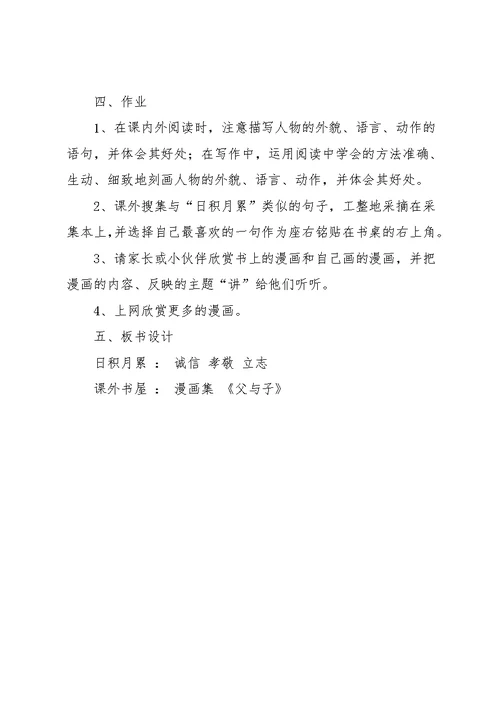 四、作业

1、在课内外阅读时，注意描写人物的外貌、语言、动作的语句，并体会其好处；在写作中，运用阅读中学会的方法准确、生动、细致地刻画人物的外貌、语言、动作，并体会其好处。

2、课外搜集与“日积月累”类似的句子，工整地采摘在采集本上,并选择自己最喜欢的一句作为座右铭贴在书桌的右上角。

3、请家长或小伙伴欣赏书上的漫画和自己画的漫画，并把漫画的内容、反映的主题“讲”给他们听听。

4、上网欣赏更多的漫画。

五、板书设计

日积月累 ： 诚信 孝敬 立志

课外书屋 ： 漫画集 《父与子》